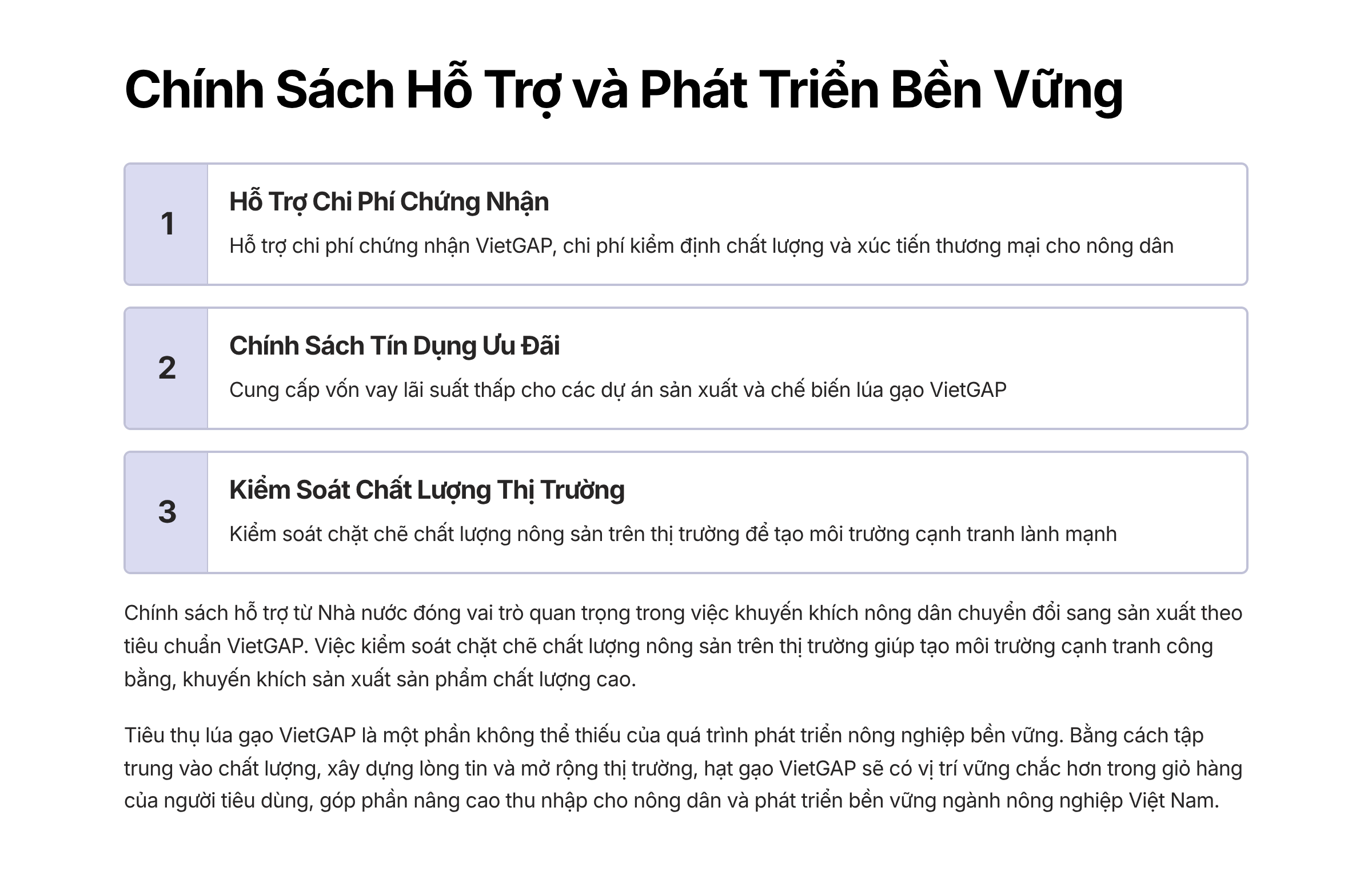 Chính Sách Hỗ Trợ và Phát Triển Bền Vững

1

Hỗ Trợ Chi Phí Chứng Nhận

Hỗ trợ chi phí chứng nhận VietGAP, chi phí kiểm định chất lượng và xúc tiến thương mại cho nông dân

2

Chính Sách Tín Dụng Ưu Đãi

Cung cấp vốn vay lãi suất thấp cho các dự án sản xuất và chế biến lúa gạo VietGAP

3

Kiểm Soát Chất Lượng Thị Trường

Kiểm soát chặt chẽ chất lượng nông sản trên thị trường để tạo môi trường cạnh tranh lành mạnh

Chính sách hỗ trợ từ Nhà nước đóng vai trò quan trọng trong việc khuyến khích nông dân chuyển đổi sang sản xuất theo tiêu chuẩn VietGAP. Việc kiểm soát chặt chẽ chất lượng nông sản trên thị trường giúp tạo môi trường cạnh tranh công bằng, khuyến khích sản xuất sản phẩm chất lượng cao.

Tiêu thụ lúa gạo VietGAP là một phần không thể thiếu của quá trình phát triển nông nghiệp bền vững. Bằng cách tập trung vào chất lượng, xây dựng lòng tin và mở rộng thị trường, hạt gạo VietGAP sẽ có vị trí vững chắc hơn trong giỏ hàng của người tiêu dùng, góp phần nâng cao thu nhập cho nông dân và phát triển bền vững ngành nông nghiệp Việt Nam.